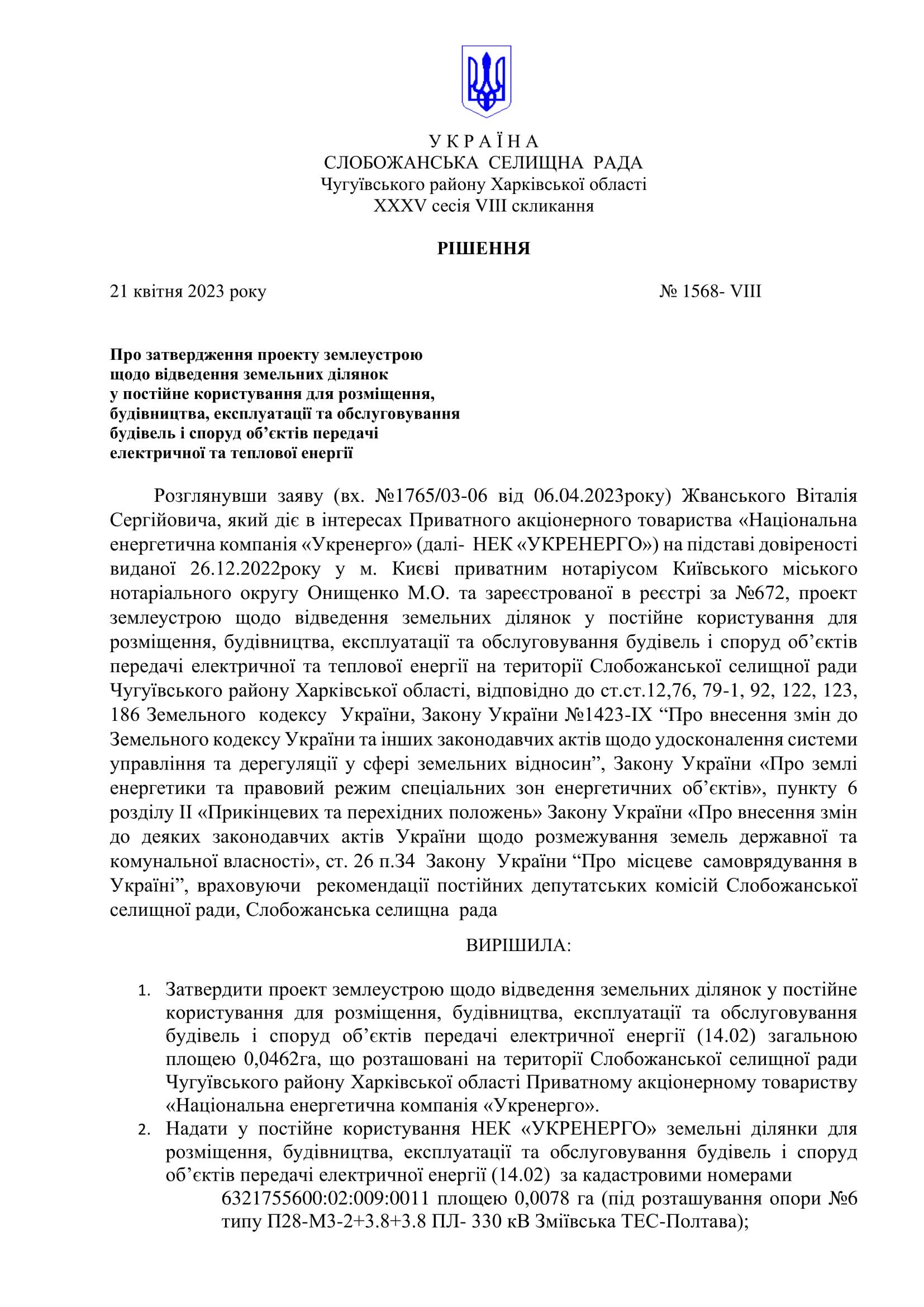 У К Р А Ї Н А
СЛОБОЖАНСЬКА СЕЛИЩНА РАДА
Чугуївського району Харківської області
XXXV сесія VIII скликання

РІШЕННЯ

21 квітня 2023 року № 1568- VIII

Про затвердження проекту землеустрою
щодо відведення земельних ділянок
у постійне користування для розміщення,
будівництва, експлуатації та обслуговування
будівель і споруд об'єктів передачі
електричної та теплової енергії

Розглянувши заяву (вх. №1765/03-06 від 06.04.2023року) Жванського Віталія Сергійовича, який діє в інтересах Приватного акціонерного товариства «Національна енергетична компанія «Укренерго» (далі- НЕК «УКРЕНЕРГО») на підставі довіреності виданої 26.12.2022року у м. Києві приватним нотаріусом Київського міського нотаріального округу Онищенко М.О. та зареєстрованої в реєстрі за №672, проект землеустрою щодо відведення земельних ділянок у постійне користування для розміщення, будівництва, експлуатації та обслуговування будівель і споруд об'єктів передачі електричної та теплової енергії на території Слобожанської селищної ради Чугуївського району Харківської області, відповідно до ст.ст.12,76, 79-1, 92, 122, 123, 186 Земельного кодексу України, Закону України №1423-IX "Про внесення змін до Земельного кодексу України та інших законодавчих актів щодо удосконалення системи управління та дерегуляції у сфері земельних відносин", Закону України «Про землі енергетики та правовий режим спеціальних зон енергетичних об'єктів», пункту 6 розділу II «Прикінцевих та перехідних положень» Закону України «Про внесення змін до деяких законодавчих актів України щодо розмежування земель державної та комунальної власності», ст. 26 п.34 Закону України "Про місцеве самоврядування в Україні", враховуючи рекомендації постійних депутатських комісій Слобожанської селищної ради, Слобожанська селищна рада

ВИРІШИЛА:

1. Затвердити проект землеустрою щодо відведення земельних ділянок у постійне користування для розміщення, будівництва, експлуатації та обслуговування будівель і споруд об'єктів передачі електричної енергії (14.02) загальною площею 0,0462га, що розташовані на території Слобожанської селищної ради Чугуївського району Харківської області Приватному акціонерному товариству «Національна енергетична компанія «Укренерго».
2. Надати у постійне користування НЕК «УКРЕНЕРГО» земельні ділянки для розміщення, будівництва, експлуатації та обслуговування будівель і споруд об'єктів передачі електричної енергії (14.02) за кадастровими номерами
6321755600:02:009:0011 площею 0,0078 га (під розташування опори №6 типу П28-М3-2+3.8+3.8 ПЛ- 330 кВ Зміївська ТЕС-Полтава);